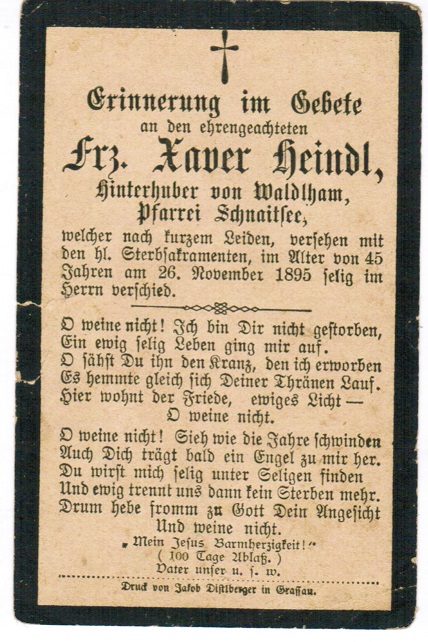 Erinnerung im Gebete
an den ehrengeachteten
Frz. Xaver Heindl,
Hinterhuber von Waldlham,
Pfarrei Schnaitsee,
welcher nach kurzem Leiden, versehen mit den hl. Sterbsakramenten, im Alter von 45 Jahren am 26. November 1895 selig im Herrn verschied.

O weine nicht! Ich bin Dir nicht gestorben,
Ein ewig selig Leben ging mir auf.
O sähst Du ihn den Kranz, den ich erworben
Es hemmte gleich sich Deiner Thränen Lauf.
Hier wohnt der Friede, ewiges Licht —
O weine nicht.

O weine nicht! Sieh wie die Jahre schwinden
Auch Dich trägt bald ein Engel zu mir her.
Du wirst mich selig unter Seligen finden
Und ewig trennt uns dann kein Sterben mehr.
Drum hebe fromm zu Gott Dein Angesicht
Und weine nicht.

„Mein Jesus Barmherzigkeit!“
( 100 Tage Ablaß. )
Vater unser u. s. w.

Druck von Jakob Distlberger in Grassau.